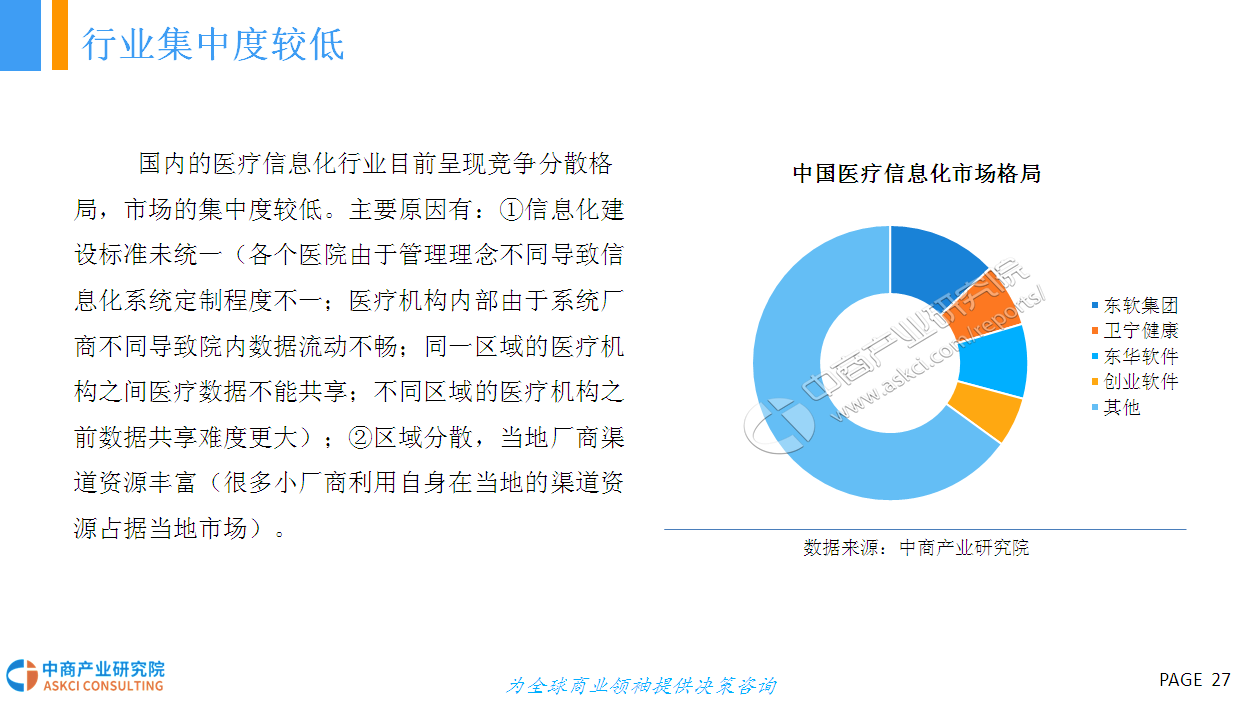 行业集中度较低

国内的医疗信息化行业目前呈现竞争分散格局，市场的集中度较低。主要原因有：①信息化建设标准未统一（各个医院由于管理理念不同导致信息化系统定制程度不一；医疗机构内部由于系统厂商不同导致院内数据流动不畅；同一区域的医疗机构之间医疗数据不能共享；不同区域的医疗机构之前数据共享难度更大）；②区域分散，当地厂商渠道资源丰富（很多小厂商利用自身在当地的渠道资源占据当地市场）。

中国医疗信息化市场格局

东软集团
卫宁健康
东华软件
创业软件
其他

中商产业研究院
www.askci.com/reports/

数据来源：中商产业研究院

中商产业研究院
ASKCI CONSULTING

为全球商业领袖提供决策咨询

PAGE 27